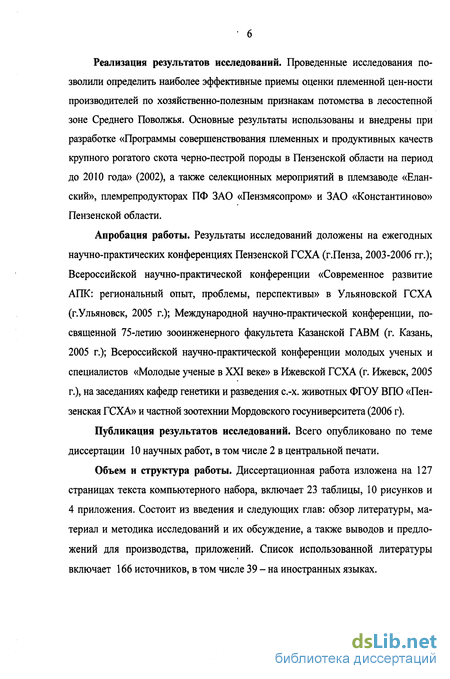 6

**Реализация результатов исследований.** Проведенные исследования позволили определить наиболее эффективные приемы оценки племенной цен-ности производителей по хозяйственно-полезным признакам потомства в лесостепной зоне Среднего Поволжья. Основные результаты использованы и внедрены при разработке «Программы совершенствования племенных и продуктивных качеств крупного рогатого скота черно-пестрой породы в Пензенской области на период до 2010 года» (2002), а также селекционных мероприятий в племзаводе «Еланский», племрепродукторах ПФ ЗАО «Пензмясопром» и ЗАО «Константиново» Пензенской области.

**Апробация работы.** Результаты исследований доложены на ежегодных научно-практических конференциях Пензенской ГСХА (г.Пенза, 2003-2006 гг.); Всероссийской научно-практической конференции «Современное развитие АПК: региональный опыт, проблемы, перспективы» в Ульяновской ГСХА (г.Ульяновск, 2005 г.); Международной научно-практической конференции, посвященной 75-летию зооинженерного факультета Казанской ГАВМ (г. Казань, 2005 г.); Всероссийской научно-практической конференции молодых ученых и специалистов «Молодые ученые в XXI веке» в Ижевской ГСХА (г. Ижевск, 2005 г.), на заседаниях кафедр генетики и разведения с.-х. животных ФГОУ ВПО «Пензенская ГСХА» и частной зоотехнии Мордовского госуниверситета (2006 г).

**Публикация результатов исследований.** Всего опубликовано по теме диссертации 10 научных работ, в том числе 2 в центральной печати.

**Объем и структура работы.** Диссертационная работа изложена на 127 страницах текста компьютерного набора, включает 23 таблицы, 10 рисунков и 4 приложения. Состоит из введения и следующих глав: обзор литературы, материал и методика исследований и их обсуждение, а также выводов и предложений для производства, приложений. Список использованной литературы включает 166 источников, в том числе 39 – на иностранных языках.

dsLib.net
библиотека диссертаций